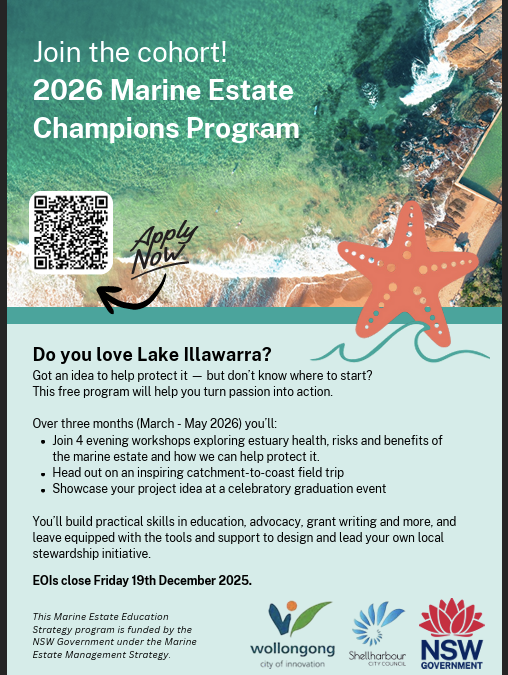 Join the cohort!
2026 Marine Estate Champions Program

Apply Now

Do you love Lake Illawarra?
Got an idea to help protect it — but don't know where to start? This free program will help you turn passion into action.

Over three months (March - May 2026) you'll:
- Join 4 evening workshops exploring estuary health, risks and benefits of the marine estate and how we can help protect it.
- Head out on an inspiring catchment-to-coast field trip
- Showcase your project idea at a celebratory graduation event

You'll build practical skills in education, advocacy, grant writing and more, and leave equipped with the tools and support to design and lead your own local stewardship initiative.

EOIs close Friday 19th December 2025.

This Marine Estate Education Strategy program is funded by the NSW Government under the Marine Estate Management Strategy.

wollongong
city of innovation

Shellharbour
CITY COUNCIL

NSW
GOVERNMENT